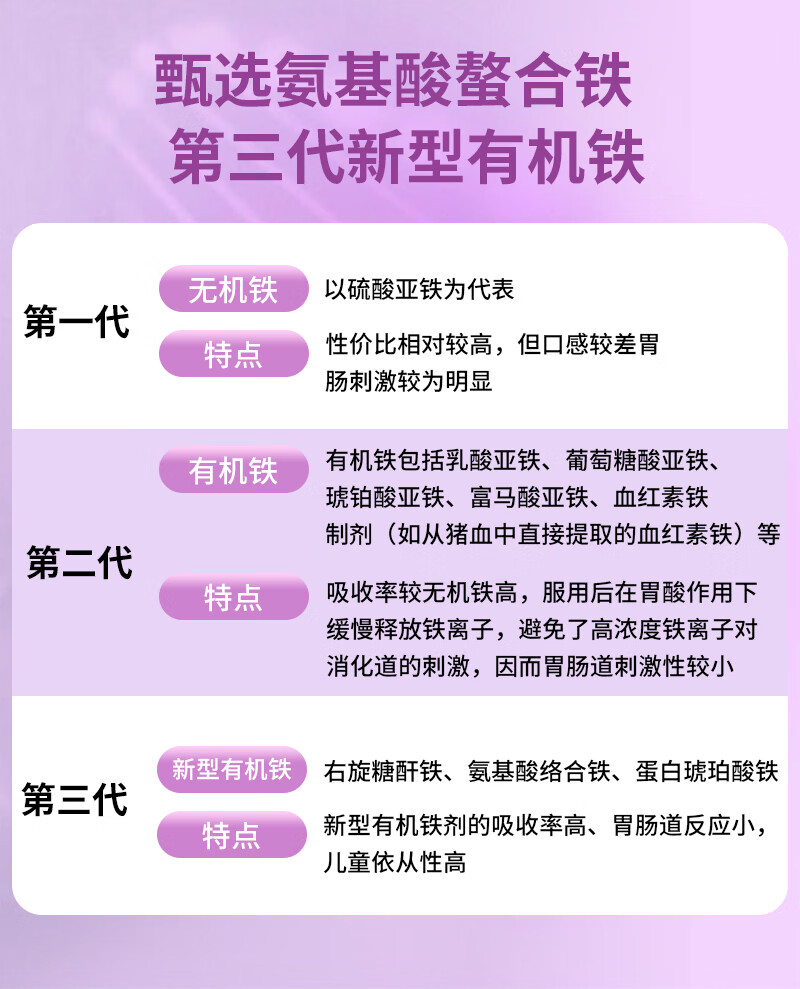 甄选氨基酸螯合铁
第三代新型有机铁

第一代

无机铁

以硫酸亚铁为代表

特点

性价比相对较高，但口感较差胃肠刺激较为明显

第二代

有机铁

有机铁包括乳酸亚铁、葡萄糖酸亚铁、琥铂酸亚铁、富马酸亚铁、血红素铁制剂（如从猪血中直接提取的血红素铁）等

特点

吸收率较无机铁高，服用后在胃酸作用下缓慢释放铁离子，避免了高浓度铁离子对消化道的刺激，因而胃肠道刺激性较小

第三代

新型有机铁

右旋糖酐铁、氨基酸络合铁、蛋白琥珀酸铁

特点

新型有机铁剂的吸收率高、胃肠道反应小，儿童依从性高